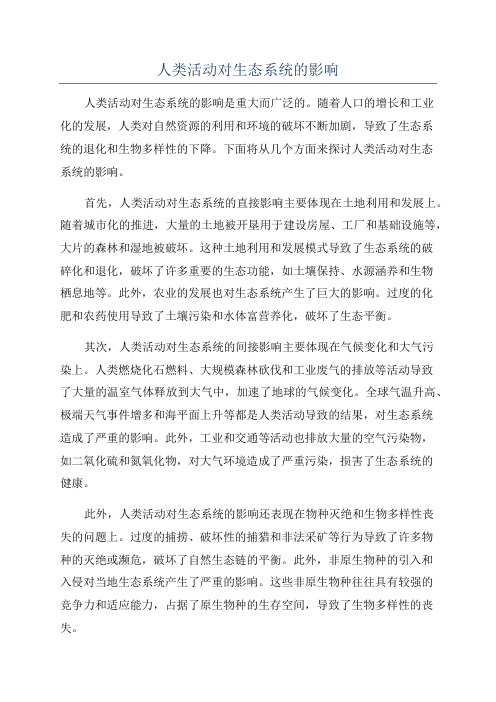 人类活动对生态系统的影响

人类活动对生态系统的影响是重大而广泛的。随着人口的增长和工业化的发展，人类对自然资源的利用和环境的破坏不断加剧，导致了生态系统的退化和生物多样性的下降。下面将从几个方面来探讨人类活动对生态系统的影响。

首先，人类活动对生态系统的直接影响主要体现在土地利用和发展上。随着城市化的推进，大量的土地被开垦用于建设房屋、工厂和基础设施等，大片的森林和湿地被破坏。这种土地利用和发展模式导致了生态系统的破碎化和退化，破坏了许多重要的生态功能，如土壤保持、水源涵养和生物栖息地等。此外，农业的发展也对生态系统产生了巨大的影响。过度的化肥和农药使用导致了土壤污染和水体富营养化，破坏了生态平衡。

其次，人类活动对生态系统的间接影响主要体现在气候变化和大气污染上。人类燃烧化石燃料、大规模森林砍伐和工业废气的排放等活动导致了大量的温室气体释放到大气中，加速了地球的气候变化。全球气温升高、极端天气事件增多和海平面上升等都是人类活动导致的结果，对生态系统造成了严重的影响。此外，工业和交通等活动也排放大量的空气污染物，如二氧化硫和氮氧化物，对大气环境造成了严重污染，损害了生态系统的健康。

此外，人类活动对生态系统的影响还表现在物种灭绝和生物多样性丧失的问题上。过度的捕捞、破坏性的捕猎和非法采矿等行为导致了许多物种的灭绝或濒危，破坏了自然生态链的平衡。此外，非原生物种的引入和入侵对当地生态系统产生了严重的影响。这些非原生物种往往具有较强的竞争力和适应能力，占据了原生物种的生存空间，导致了生物多样性的丧失。